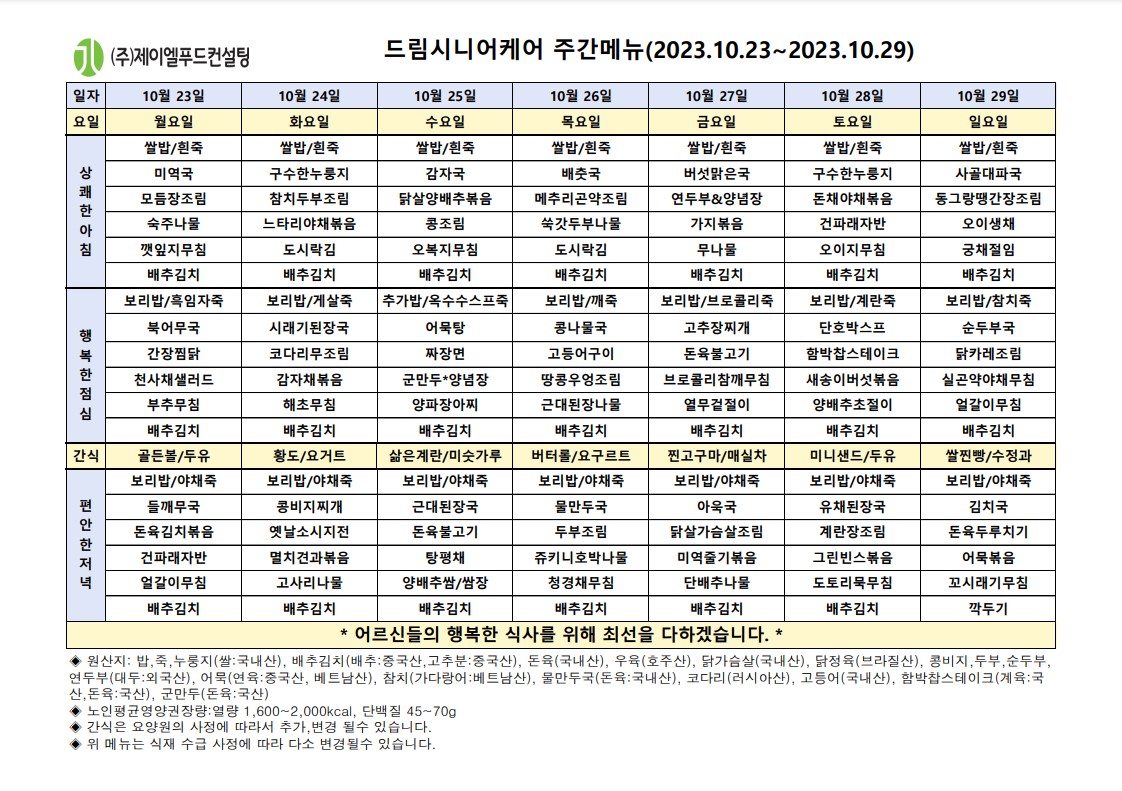 (주)제이엘푸드컨설팅

드림시니어케어 주간메뉴(2023.10.23~2023.10.29)

| 일자 | 10월 23일 | 10월 24일 | 10월 25일 | 10월 26일 | 10월 27일 | 10월 28일 | 10월 29일 |
|---|---|---|---|---|---|---|---|
| 요일 | 월요일 | 화요일 | 수요일 | 목요일 | 금요일 | 토요일 | 일요일 |
| 상쾌한아침 | 쌀밥/흰죽 | 쌀밥/흰죽 | 쌀밥/흰죽 | 쌀밥/흰죽 | 쌀밥/흰죽 | 쌀밥/흰죽 | 쌀밥/흰죽 |
| | 미역국 | 구수한누룽지 | 감자국 | 배춧국 | 버섯맑은국 | 구수한누룽지 | 사골대파국 |
| | 모듬장조림 | 참치두부조림 | 닭살양배추볶음 | 메추리곤약조림 | 연두부&양념장 | 돈채야채볶음 | 동그랑땡간장조림 |
| | 숙주나물 | 느타리야채볶음 | 콩조림 | 쑥갓두부나물 | 가지볶음 | 건파래자반 | 오이생채 |
| | 깻잎지무침 | 도시락김 | 오복지무침 | 도시락김 | 무나물 | 오이지무침 | 궁채절임 |
| | 배추김치 | 배추김치 | 배추김치 | 배추김치 | 배추김치 | 배추김치 | 배추김치 |
| 행복한점심 | 보리밥/흑임자죽 | 보리밥/게살죽 | 추가밥/옥수수스프죽 | 보리밥/깨죽 | 보리밥/브로콜리죽 | 보리밥/계란죽 | 보리밥/참치죽 |
| | 북어무국 | 시래기된장국 | 어묵탕 | 콩나물국 | 고추장찌개 | 단호박스프 | 순두부국 |
| | 간장찜닭 | 코다리무조림 | 짜장면 | 고등어구이 | 돈육불고기 | 함박찹스테이크 | 닭카레조림 |
| | 천사채샐러드 | 감자채볶음 | 군만두*양념장 | 땅콩우엉조림 | 브로콜리참깨무침 | 새송이버섯볶음 | 실곤약야채무침 |
| | 부추무침 | 해초무침 | 양파장아찌 | 근대된장나물 | 열무겉절이 | 양배추초절이 | 얼갈이무침 |
| | 배추김치 | 배추김치 | 배추김치 | 배추김치 | 배추김치 | 배추김치 | 배추김치 |
| 간식 | 골든볼/두유 | 황도/요거트 | 삶은계란/미숫가루 | 버터롤/요구르트 | 찐고구마/매실차 | 미니샌드/두유 | 쌀찐빵/수정과 |
| 편안한저녁 | 보리밥/야채죽 | 보리밥/야채죽 | 보리밥/야채죽 | 보리밥/야채죽 | 보리밥/야채죽 | 보리밥/야채죽 | 보리밥/야채죽 |
| | 들깨무국 | 콩비지찌개 | 근대된장국 | 물만두국 | 아욱국 | 유채된장국 | 김치국 |
| | 돈육김치볶음 | 옛날소시지전 | 돈육불고기 | 두부조림 | 닭살가슴살조림 | 계란장조림 | 돈육두루치기 |
| | 건파래자반 | 멸치견과볶음 | 탕평채 | 쥬키니호박나물 | 미역줄기볶음 | 그린빈스볶음 | 어묵볶음 |
| | 얼갈이무침 | 고사리나물 | 양배추쌈/쌈장 | 청경채무침 | 단배추나물 | 도토리묵무침 | 꼬시래기무침 |
| | 배추김치 | 배추김치 | 배추김치 | 배추김치 | 배추김치 | 배추김치 | 깍두기 |

* 어르신들의 행복한 식사를 위해 최선을 다하겠습니다. *

◈ 원산지: 밥,죽,누룽지(쌀:국내산), 배추김치(배추:중국산,고추분:중국산), 돈육(국내산), 우육(호주산), 닭가슴살(국내산), 닭정육(브라질산), 콩비지,두부,순두부,연두부(대두:외국산), 어묵(연육:중국산, 베트남산), 참치(가다랑어:베트남산), 물만두국(돈육:국내산), 코다리(러시아산), 고등어(국내산), 함박찹스테이크(계육:국산,돈육:국산), 군만두(돈육:국산)
◈ 노인평균영양권장량:열량 1,600~2,000kcal, 단백질 45~70g
◈ 간식은 요양원의 사정에 따라서 추가,변경 될수 있습니다.
◈ 위 메뉴는 식재 수급 사정에 따라 다소 변경될수 있습니다.